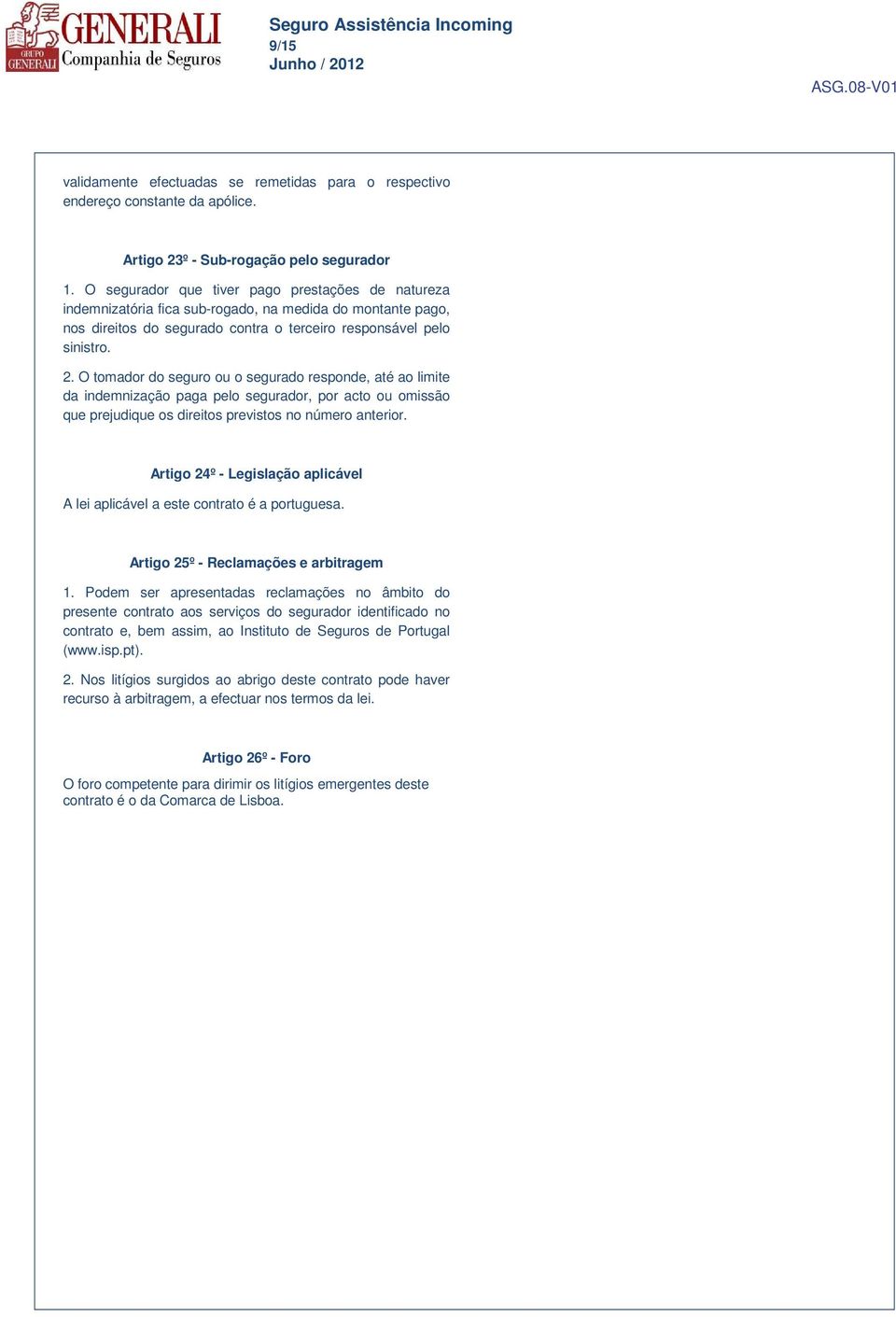 GRUPO GENERALI
GENERALI
Companhia de Seguros

Seguro Assistência Incoming
9/15
Junho / 2012

ASG.08-V01

validamente efectuadas se remetidas para o respectivo endereço constante da apólice.

Artigo 23º - Sub-rogação pelo segurador

1. O segurador que tiver pago prestações de natureza indemnizatória fica sub-rogado, na medida do montante pago, nos direitos do segurado contra o terceiro responsável pelo sinistro.

2. O tomador do seguro ou o segurado responde, até ao limite da indemnização paga pelo segurador, por acto ou omissão que prejudique os direitos previstos no número anterior.

Artigo 24º - Legislação aplicável

A lei aplicável a este contrato é a portuguesa.

Artigo 25º - Reclamações e arbitragem

1. Podem ser apresentadas reclamações no âmbito do presente contrato aos serviços do segurador identificado no contrato e, bem assim, ao Instituto de Seguros de Portugal (www.isp.pt).

2. Nos litígios surgidos ao abrigo deste contrato pode haver recurso à arbitragem, a efectuar nos termos da lei.

Artigo 26º - Foro

O foro competente para dirimir os litígios emergentes deste contrato é o da Comarca de Lisboa.